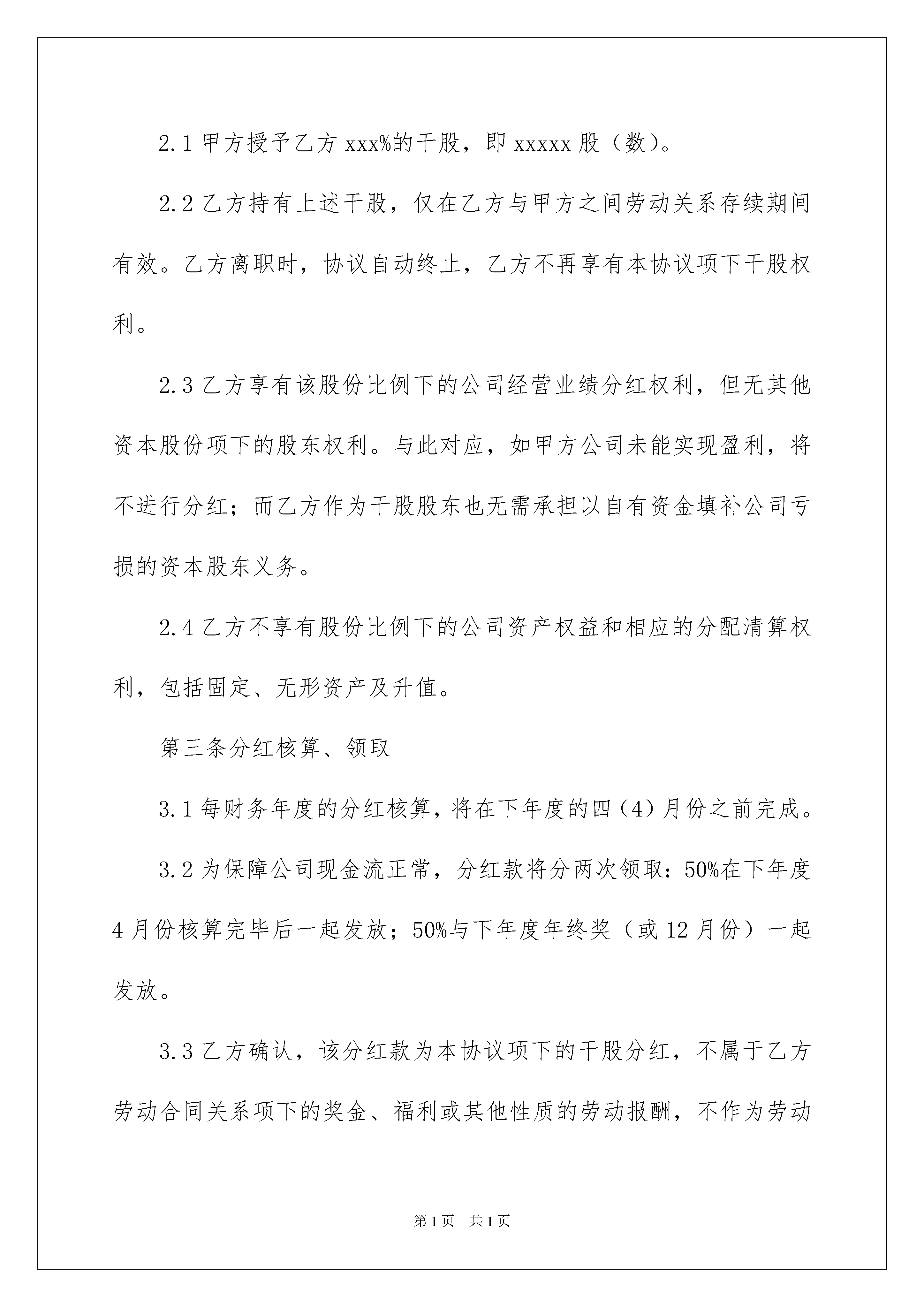 2.1 甲方授予乙方 xxx%的干股，即 xxxxx 股（数）。

2.2 乙方持有上述干股，仅在乙方与甲方之间劳动关系存续期间有效。乙方离职时，协议自动终止，乙方不再享有本协议项下干股权利。

2.3 乙方享有该股份比例下的公司经营业绩分红权利，但无其他资本股份项下的股东权利。与此对应，如甲方公司未能实现盈利，将不进行分红；而乙方作为干股股东也无需承担以自有资金填补公司亏损的资本股东义务。

2.4 乙方不享有股份比例下的公司资产权益和相应的分配清算权利，包括固定、无形资产及升值。

第三条分红核算、领取

3.1 每财务年度的分红核算，将在下年度的四（4）月份之前完成。

3.2 为保障公司现金流正常，分红款将分两次领取：50%在下年度 4 月份核算完毕后一起发放；50%与下年度年终奖（或 12 月份）一起发放。

3.3 乙方确认，该分红款为本协议项下的干股分红，不属于乙方劳动合同关系项下的奖金、福利或其他性质的劳动报酬，不作为劳动

第 1 页　共 1 页